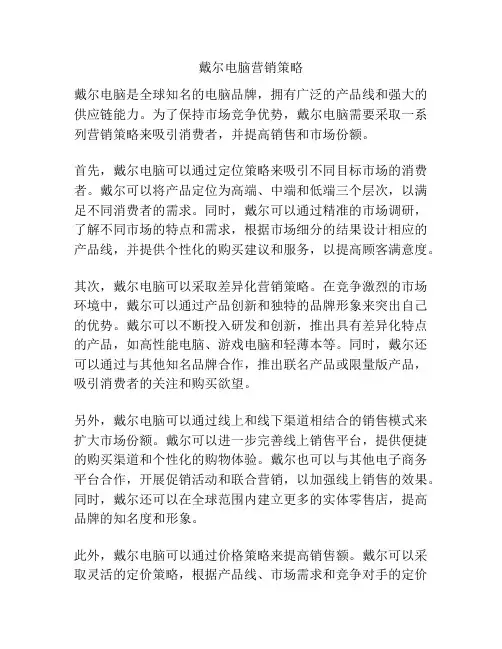 戴尔电脑营销策略

戴尔电脑是全球知名的电脑品牌，拥有广泛的产品线和强大的供应链能力。为了保持市场竞争优势，戴尔电脑需要采取一系列营销策略来吸引消费者，并提高销售和市场份额。

首先，戴尔电脑可以通过定位策略来吸引不同目标市场的消费者。戴尔可以将产品定位为高端、中端和低端三个层次，以满足不同消费者的需求。同时，戴尔可以通过精准的市场调研，了解不同市场的特点和需求，根据市场细分的结果设计相应的产品线，并提供个性化的购买建议和服务，以提高顾客满意度。

其次，戴尔电脑可以采取差异化营销策略。在竞争激烈的市场环境中，戴尔可以通过产品创新和独特的品牌形象来突出自己的优势。戴尔可以不断投入研发和创新，推出具有差异化特点的产品，如高性能电脑、游戏电脑和轻薄本等。同时，戴尔还可以通过与其他知名品牌合作，推出联名产品或限量版产品，吸引消费者的关注和购买欲望。

另外，戴尔电脑可以通过线上和线下渠道相结合的销售模式来扩大市场份额。戴尔可以进一步完善线上销售平台，提供便捷的购买渠道和个性化的购物体验。戴尔也可以与其他电子商务平台合作，开展促销活动和联合营销，以加强线上销售的效果。同时，戴尔还可以在全球范围内建立更多的实体零售店，提高品牌的知名度和形象。

此外，戴尔电脑可以通过价格策略来提高销售额。戴尔可以采取灵活的定价策略，根据产品线、市场需求和竞争对手的定价